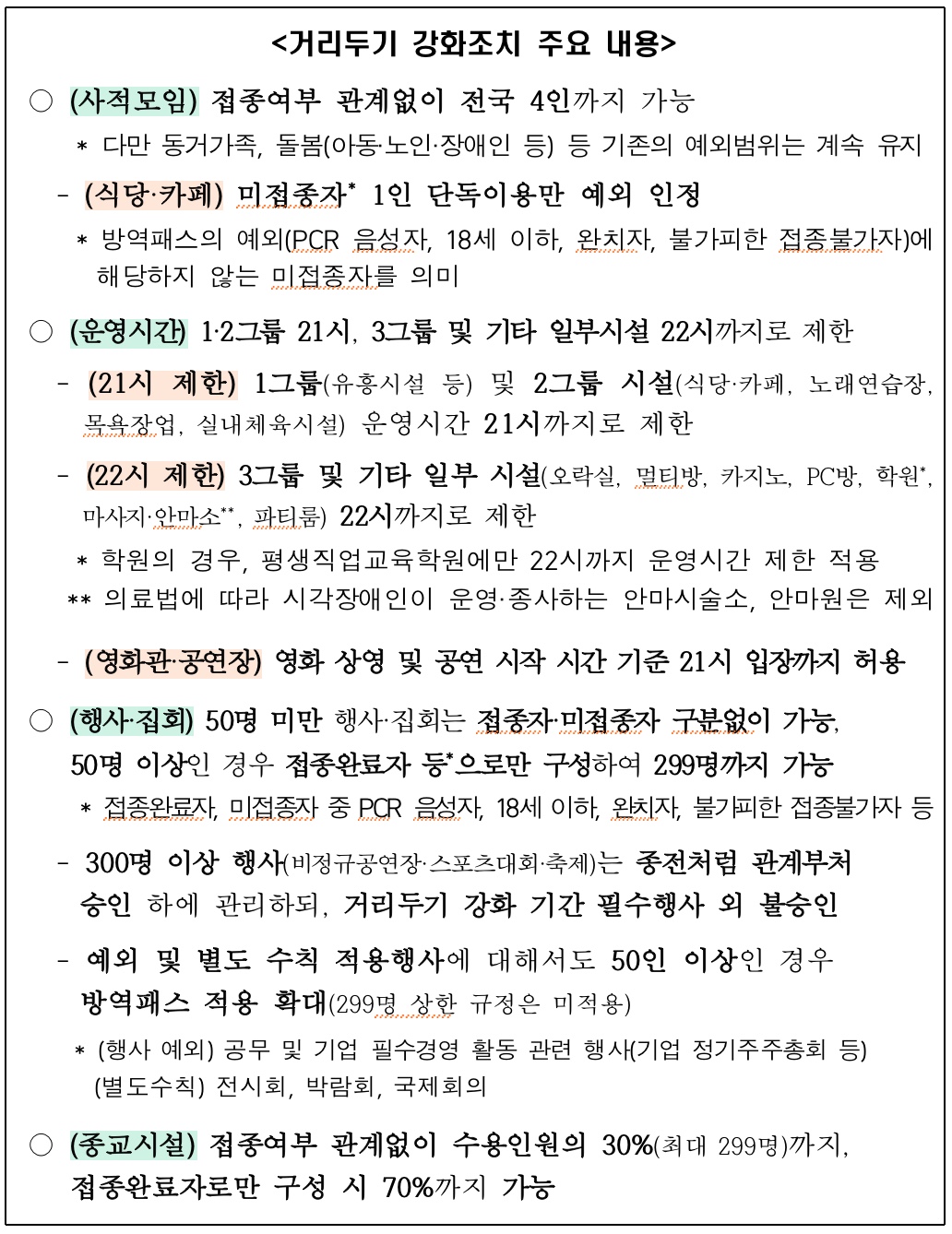 <거리두기 강화조치 주요 내용>

○ (사적모임) 접종여부 관계없이 전국 4인까지 가능

* 다만 동거가족, 돌봄(아동·노인·장애인 등) 등 기존의 예외범위는 계속 유지

- (식당·카페) 미접종자* 1인 단독이용만 예외 인정

* 방역패스의 예외(PCR 음성자, 18세 이하, 완치자, 불가피한 접종불가자)에 해당하지 않는 미접종자를 의미

○ (운영시간) 1·2그룹 21시, 3그룹 및 기타 일부시설 22시까지로 제한

- (21시 제한) 1그룹(유흥시설 등) 및 2그룹 시설(식당·카페, 노래연습장, 목욕장업, 실내체육시설) 운영시간 21시까지로 제한

- (22시 제한) 3그룹 및 기타 일부 시설(오락실, 멀티방, 카지노, PC방, 학원*, 마사지·안마소**, 파티룸) 22시까지로 제한

* 학원의 경우, 평생직업교육학원에만 22시까지 운영시간 제한 적용

** 의료법에 따라 시각장애인이 운영·종사하는 안마시술소, 안마원은 제외

- (영화관·공연장) 영화 상영 및 공연 시작 시간 기준 21시 입장까지 허용

○ (행사·집회) 50명 미만 행사·집회는 접종자·미접종자 구분없이 가능, 50명 이상인 경우 접종완료자 등*으로만 구성하여 299명까지 가능

* 접종완료자, 미접종자 중 PCR 음성자, 18세 이하, 완치자, 불가피한 접종불가자 등

- 300명 이상 행사(비정규공연장·스포츠대회·축제)는 종전처럼 관계부처 승인 하에 관리하되, 거리두기 강화 기간 필수행사 외 불승인

- 예외 및 별도 수칙 적용행사에 대해서도 50인 이상인 경우 방역패스 적용 확대(299명 상한 규정은 미적용)

* (행사 예외) 공무 및 기업 필수경영 활동 관련 행사(기업 정기주주총회 등)
(별도수칙) 전시회, 박람회, 국제회의

○ (종교시설) 접종여부 관계없이 수용인원의 30%(최대 299명)까지, 접종완료자로만 구성 시 70%까지 가능